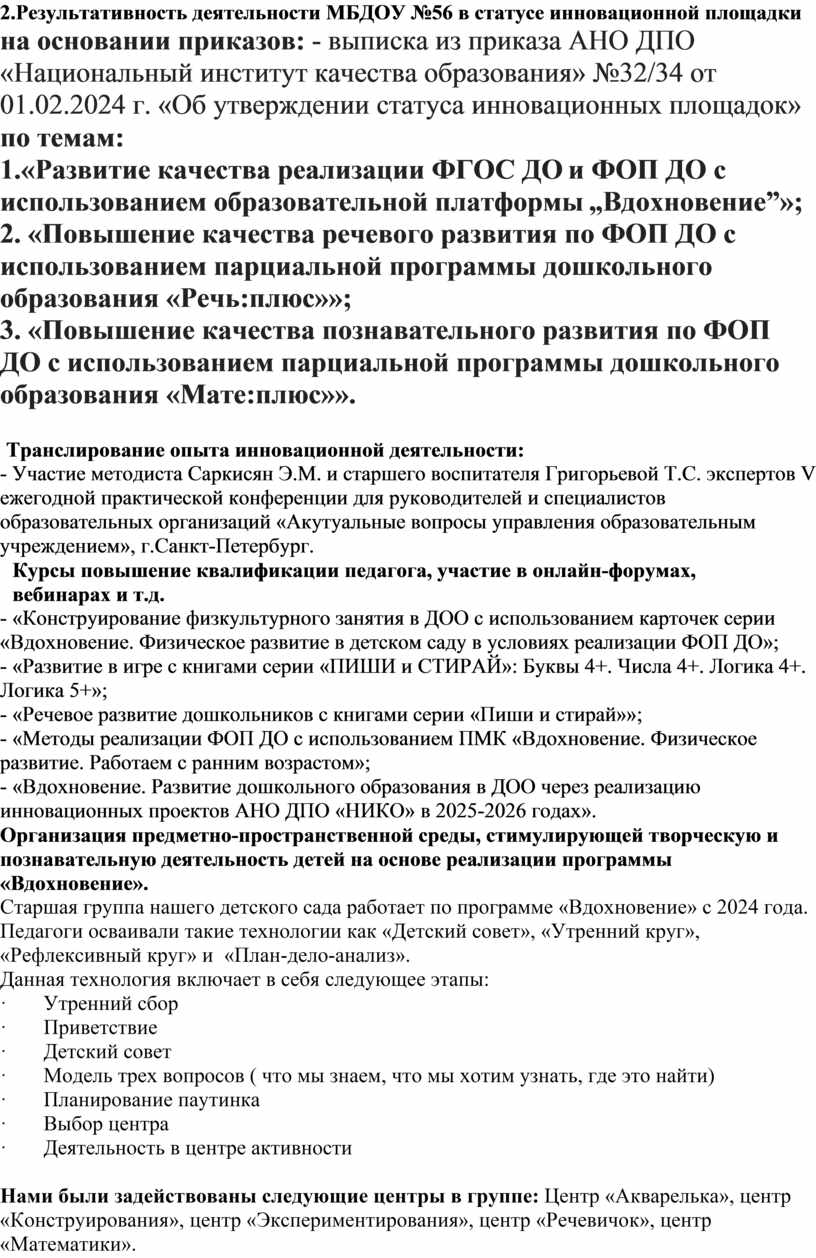 2.Результативность деятельности МБДОУ №56 в статусе инновационной площадки
на основании приказов: - выписка из приказа АНО ДПО «Национальный институт качества образования» №32/34 от 01.02.2024 г. «Об утверждении статуса инновационных площадок» по темам:
1.«Развитие качества реализации ФГОС ДО и ФОП ДО с использованием образовательной платформы „Вдохновение”»;
2. «Повышение качества речевого развития по ФОП ДО с использованием парциальной программы дошкольного образования «Речь:плюс»»;
3. «Повышение качества познавательного развития по ФОП ДО с использованием парциальной программы дошкольного образования «Мате:плюс»».

Транслирование опыта инновационной деятельности:
- Участие методиста Саркисян Э.М. и старшего воспитателя Григорьевой Т.С. экспертов V ежегодной практической конференции для руководителей и специалистов образовательных организаций «Акутуальные вопросы управления образовательным учреждением», г.Санкт-Петербург.
Курсы повышение квалификации педагога, участие в онлайн-форумах, вебинарах и т.д.
- «Конструирование физкультурного занятия в ДОО с использованием карточек серии «Вдохновение. Физическое развитие в детском саду в условиях реализации ФОП ДО»;
- «Развитие в игре с книгами серии «ПИШИ и СТИРАЙ»: Буквы 4+. Числа 4+. Логика 4+. Логика 5+»;
- «Речевое развитие дошкольников с книгами серии «Пиши и стирай»»;
- «Методы реализации ФОП ДО с использованием ПМК «Вдохновение. Физическое развитие. Работаем с ранним возрастом»;
- «Вдохновение. Развитие дошкольного образования в ДОО через реализацию инновационных проектов АНО ДПО «НИКО» в 2025-2026 годах».
Организация предметно-пространственной среды, стимулирующей творческую и познавательную деятельность детей на основе реализации программы «Вдохновение».
Старшая группа нашего детского сада работает по программе «Вдохновение» с 2024 года. Педагоги осваивали такие технологии как «Детский совет», «Утренний круг», «Рефлексивный круг» и «План-дело-анализ».
Данная технология включает в себя следующее этапы:
· Утренний сбор
· Приветствие
· Детский совет
· Модель трех вопросов ( что мы знаем, что мы хотим узнать, где это найти)
· Планирование паутинка
· Выбор центра
· Деятельность в центре активности

Нами были задействованы следующие центры в группе: Центр «Акварелька», центр «Конструирования», центр «Экспериментирования», центр «Речевичок», центр «Математики».